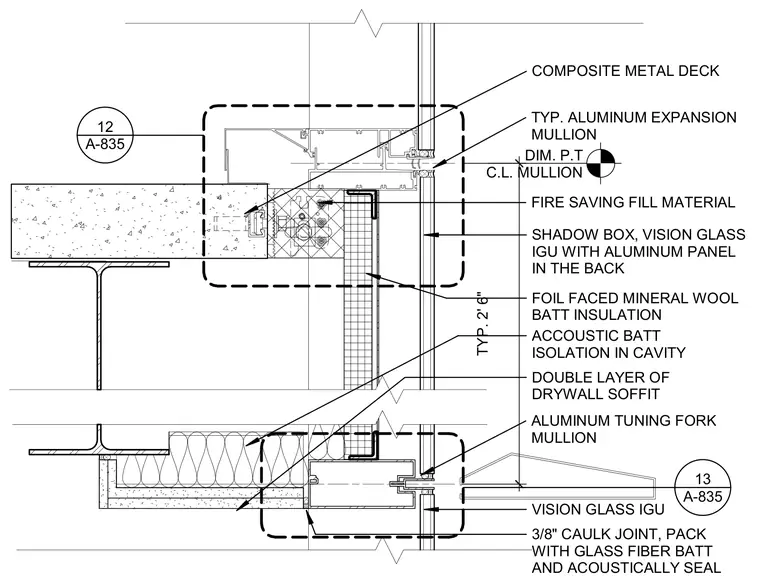 12
A-835

COMPOSITE METAL DECK

TYP. ALUMINUM EXPANSION MULLION

DIM. P.T
C.L. MULLION

FIRE SAVING FILL MATERIAL

SHADOW BOX, VISION GLASS IGU WITH ALUMINUM PANEL IN THE BACK

FOIL FACED MINERAL WOOL BATT INSULATION

TYP. 2' 6"

ACCOUSTIC BATT ISOLATION IN CAVITY

DOUBLE LAYER OF DRYWALL SOFFIT

ALUMINUM TUNING FORK MULLION

13
A-835

VISION GLASS IGU

3/8" CAULK JOINT, PACK WITH GLASS FIBER BATT AND ACOUSTICALLY SEAL